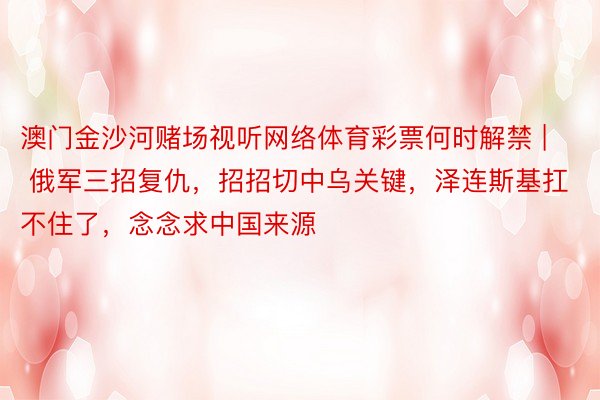 澳门金沙河赌场视听网络体育彩票何时解禁 | 俄军三招复仇，招招切中乌关键，泽连斯基扛不住了，念念求中国来源